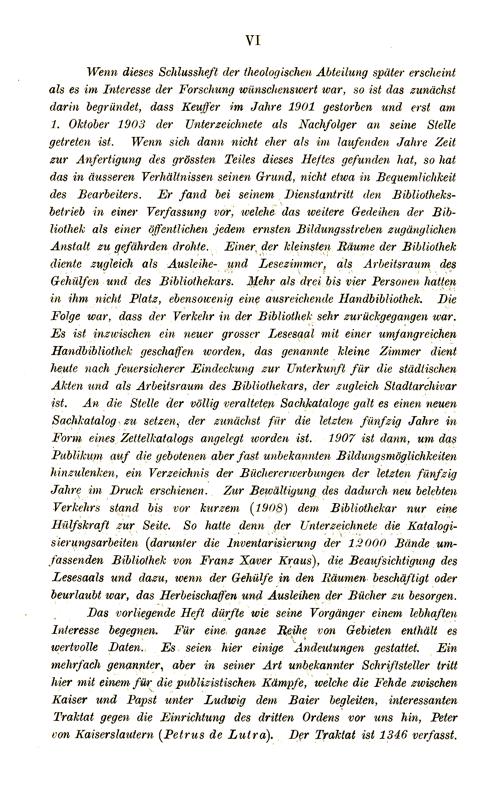 VI

Wenn dieses Schlussheft der theologischen Abteilung später erscheint als es im Interesse der Forschung wünschenswert war, so ist das zunächst darin begründet, dass Keuffer im Jahre 1901 gestorben und erst am 1. Oktober 1903 der Unterzeichnete als Nachfolger an seine Stelle getreten ist. Wenn sich dann nicht eher als im laufenden Jahre Zeit zur Anfertigung des grössten Teiles dieses Heftes gefunden hat, so hat das in äusseren Verhältnissen seinen Grund, nicht etwa in Bequemlichkeit des Bearbeiters. Er fand bei seinem Dienstantritt den Bibliotheksbetrieb in einer Verfassung vor, welche das weitere Gedeihen der Bibliothek als einer öffentlichen jedem ernsten Bildungsstreben zugänglichen Anstalt zu gefährden drohte. Einer der kleinsten Räume der Bibliothek diente zugleich als Ausleihe- und Lesezimmer, als Arbeitsraum des Gehülfen und des Bibliothekars. Mehr als drei bis vier Personen hatten in ihm nicht Platz, ebensowenig eine ausreichende Handbibliothek. Die Folge war, dass der Verkehr in der Bibliothek sehr zurückgegangen war. Es ist inzwischen ein neuer grosser Lesesaal mit einer umfangreichen Handbibliothek geschaffen worden, das genannte kleine Zimmer dient heute nach feuersicherer Eindeckung zur Unterkunft für die städtischen Akten und als Arbeitsraum des Bibliothekars, der zugleich Stadtarchivar ist. An die Stelle der völlig veralteten Sachkataloge galt es einen neuen Sachkatalog zu setzen, der zunächst für die letzten fünfzig Jahre in Form eines Zettelkatalogs angelegt worden ist. 1907 ist dann, um das Publikum auf die gebotenen aber fast unbekannten Bildungsmöglichkeiten hinzulenken, ein Verzeichnis der Büchererwerbungen der letzten fünfzig Jahre im Druck erschienen. Zur Bewältigung des dadurch neu belebten Verkehrs stand bis vor kurzem (1908) dem Bibliothekar nur eine Hülfskraft zur Seite. So hatte denn der Unterzeichnete die Katalogisierungsarbeiten (darunter die Inventarisierung der 12000 Bände umfassenden Bibliothek von Franz Xaver Kraus), die Beaufsichtigung des Lesesaals und dazu, wenn der Gehülfe in den Räumen beschäftigt oder beurlaubt war, das Herbeischaffen und Ausleihen der Bücher zu besorgen.

Das vorliegende Heft dürfte wie seine Vorgänger einem lebhaften Interesse begegnen. Für eine ganze Reihe von Gebieten enthält es wertvolle Daten. Es seien hier einige Andeutungen gestattet. Ein mehrfach genannter, aber in seiner Art unbekannter Schriftsteller tritt hier mit einem für die publizistischen Kämpfe, welche die Fehde zwischen Kaiser und Papst unter Ludwig dem Baier begleiten, interessanten Traktat gegen die Einrichtung des dritten Ordens vor uns hin, Peter von Kaiserslautern (Petrus de Lutra). Der Traktat ist 1346 verfasst.